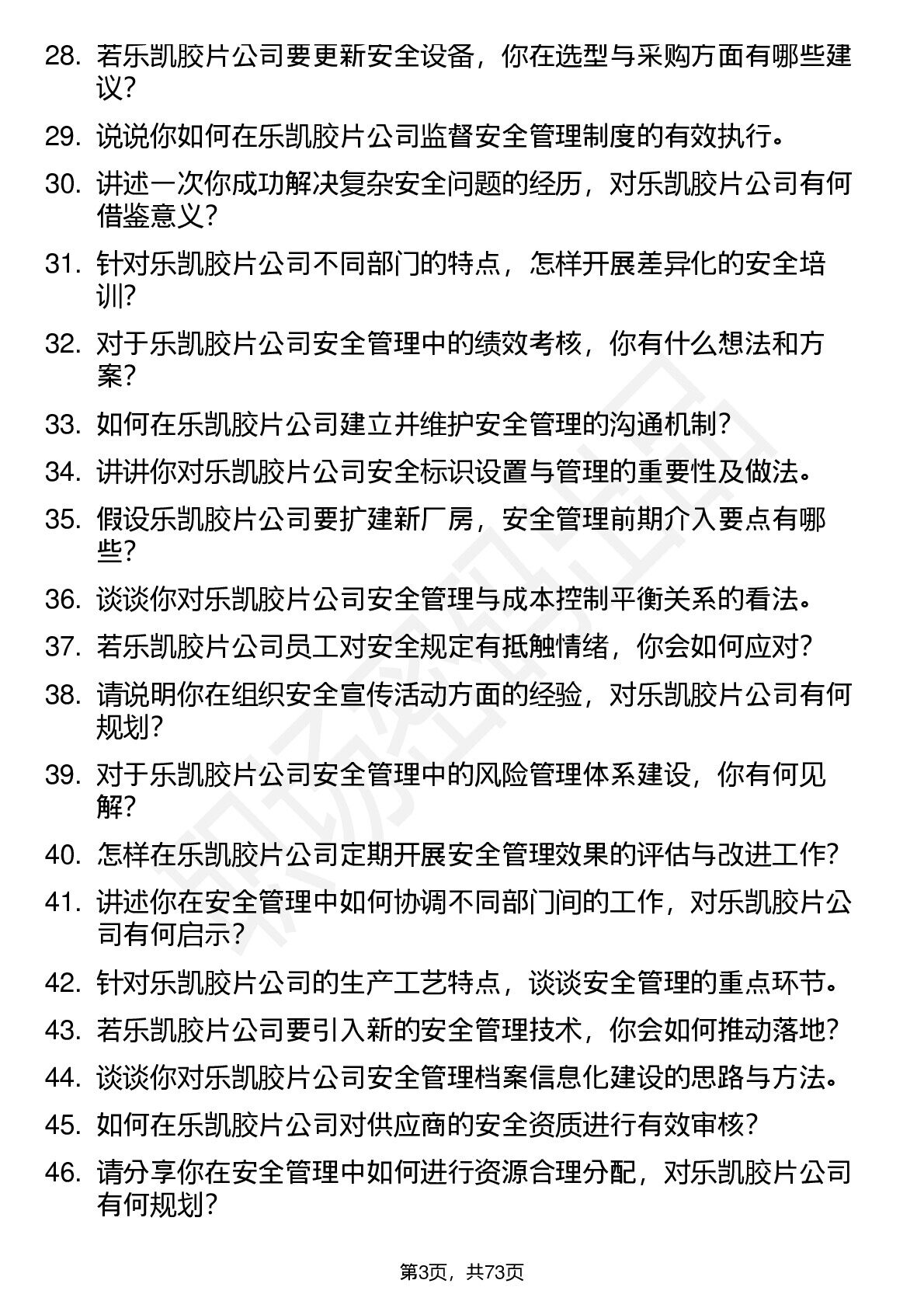 28. 若乐凯胶片公司要更新安全设备，你在选型与采购方面有哪些建议？

29. 说说你如何在乐凯胶片公司监督安全管理制度的有效执行。

30. 讲述一次你成功解决复杂安全问题的经历，对乐凯胶片公司有何借鉴意义？

31. 针对乐凯胶片公司不同部门的特点，怎样开展差异化的安全培训？

32. 对于乐凯胶片公司安全管理中的绩效考核，你有什么想法和方案？

33. 如何在乐凯胶片公司建立并维护安全管理的沟通机制？

34. 讲讲你对乐凯胶片公司安全标识设置与管理的重要性及做法。

35. 假设乐凯胶片公司要扩建新厂房，安全管理前期介入要点有哪些？

36. 谈谈你对乐凯胶片公司安全管理与成本控制平衡关系的看法。

37. 若乐凯胶片公司员工对安全规定有抵触情绪，你会如何应对？

38. 请说明你在组织安全宣传活动方面的经验，对乐凯胶片公司有何规划？

39. 对于乐凯胶片公司安全管理中的风险管理体系建设，你有何见解？

40. 怎样在乐凯胶片公司定期开展安全管理效果的评估与改进工作？

41. 讲述你在安全管理中如何协调不同部门间的工作，对乐凯胶片公司有何启示？

42. 针对乐凯胶片公司的生产工艺特点，谈谈安全管理的重点环节。

43. 若乐凯胶片公司要引入新的安全管理技术，你会如何推动落地？

44. 谈谈你对乐凯胶片公司安全管理档案信息化建设的思路与方法。

45. 如何在乐凯胶片公司对供应商的安全资质进行有效审核？

46. 请分享你在安全管理中如何进行资源合理分配，对乐凯胶片公司有何规划？

第3页，共73页